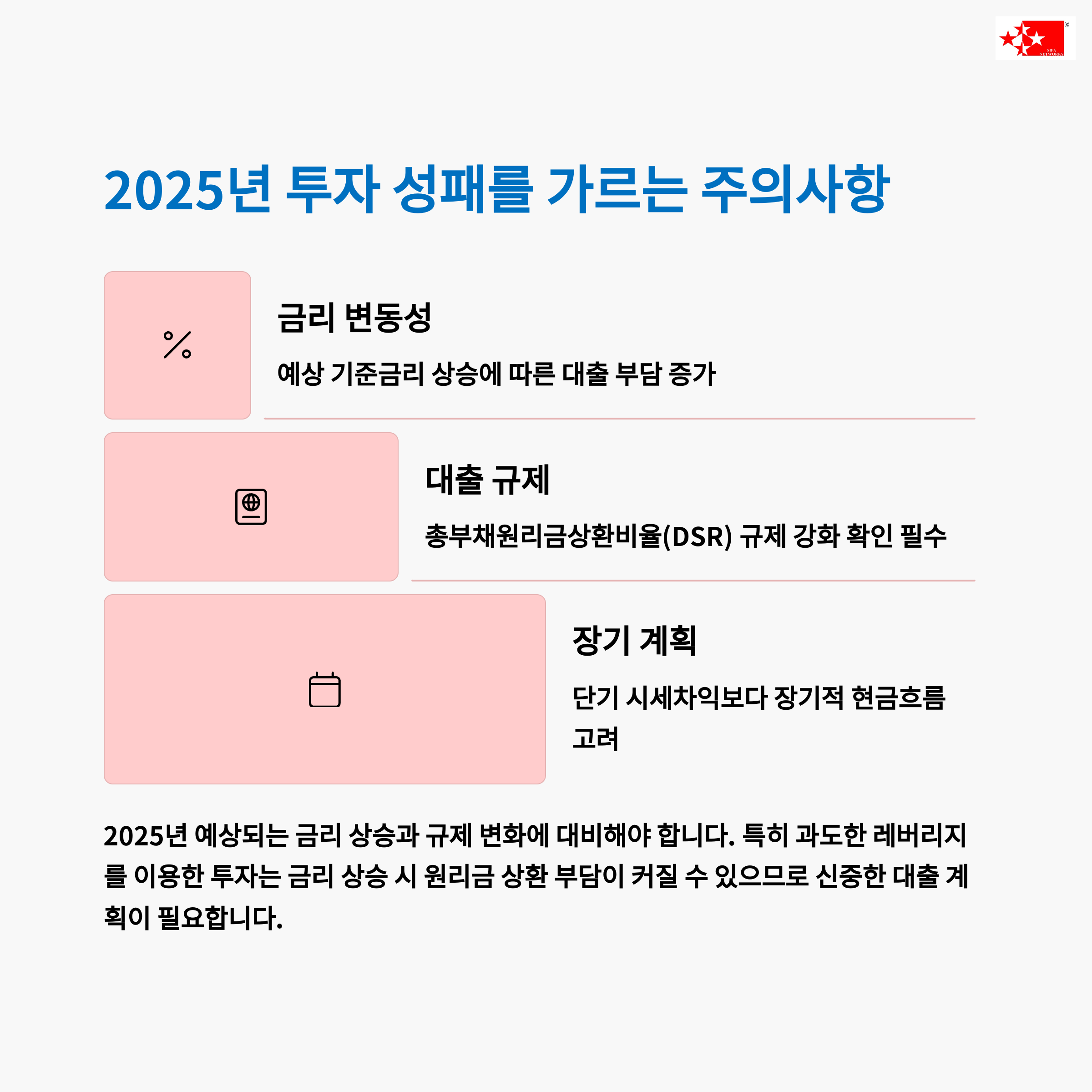 2025년 투자 성패를 가르는 주의사항

금리 변동성

예상 기준금리 상승에 따른 대출 부담 증가

대출 규제

총부채원리금상환비율(DSR) 규제 강화 확인 필수

장기 계획

단기 시세차익보다 장기적 현금흐름 고려

2025년 예상되는 금리 상승과 규제 변화에 대비해야 합니다. 특히 과도한 레버리지를 이용한 투자는 금리 상승 시 원리금 상환 부담이 커질 수 있으므로 신중한 대출 계획이 필요합니다.